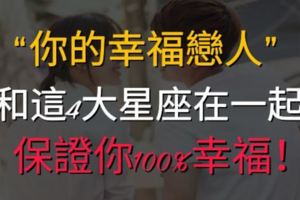 “你的幸福戀人”
和這4大星座在一起
保證你100%幸福！